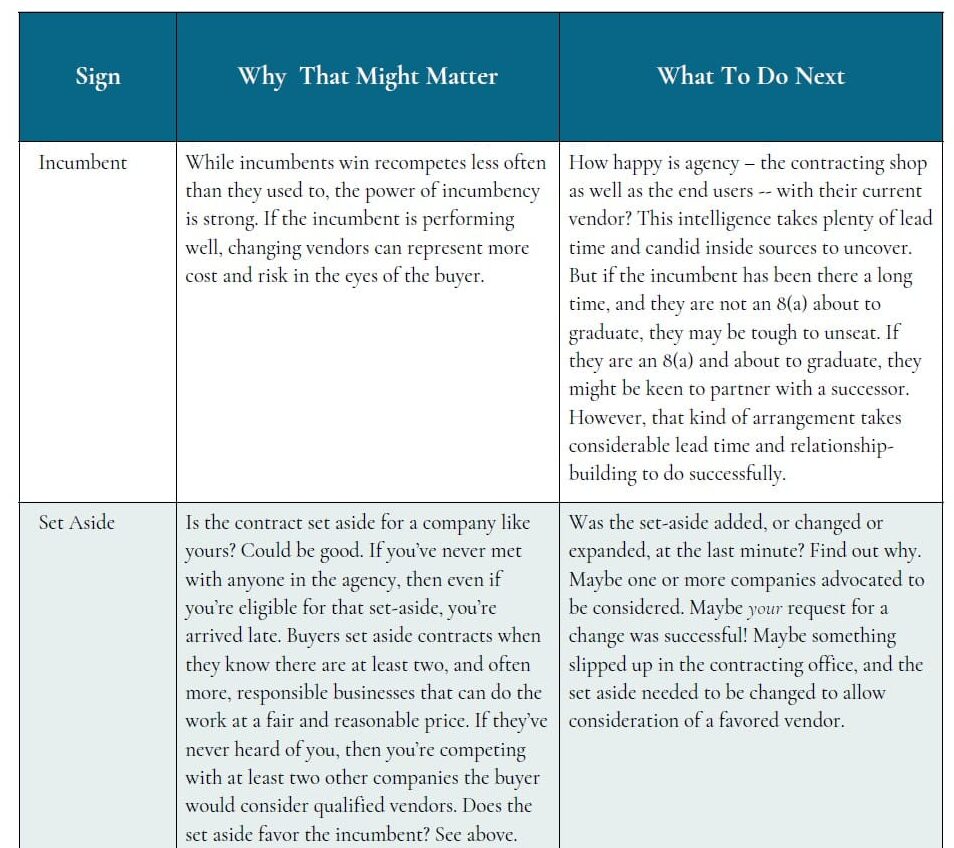 | Sign | Why That Might Matter | What To Do Next |
|---|---|---|
| Incumbent | While incumbents win recompetes less often than they used to, the power of incumbency is strong. If the incumbent is performing well, changing vendors can represent more cost and risk in the eyes of the buyer. | How happy is agency – the contracting shop as well as the end users -- with their current vendor? This intelligence takes plenty of lead time and candid inside sources to uncover. But if the incumbent has been there a long time, and they are not an 8(a) about to graduate, they may be tough to unseat. If they are an 8(a) and about to graduate, they might be keen to partner with a successor. However, that kind of arrangement takes considerable lead time and relationship-building to do successfully. |
| Set Aside | Is the contract set aside for a company like yours? Could be good. If you've never met with anyone in the agency, then even if you're eligible for that set-aside, you're arrived late. Buyers set aside contracts when they know there are at least two, and often more, responsible businesses that can do the work at a fair and reasonable price. If they've never heard of you, then you're competing with at least two other companies the buyer would consider qualified vendors. Does the set aside favor the incumbent? See above. | Was the set-aside added, or changed or expanded, at the last minute? Find out why. Maybe one or more companies advocated to be considered. Maybe your request for a change was successful! Maybe something slipped up in the contracting office, and the set aside needed to be changed to allow consideration of a favored vendor. |